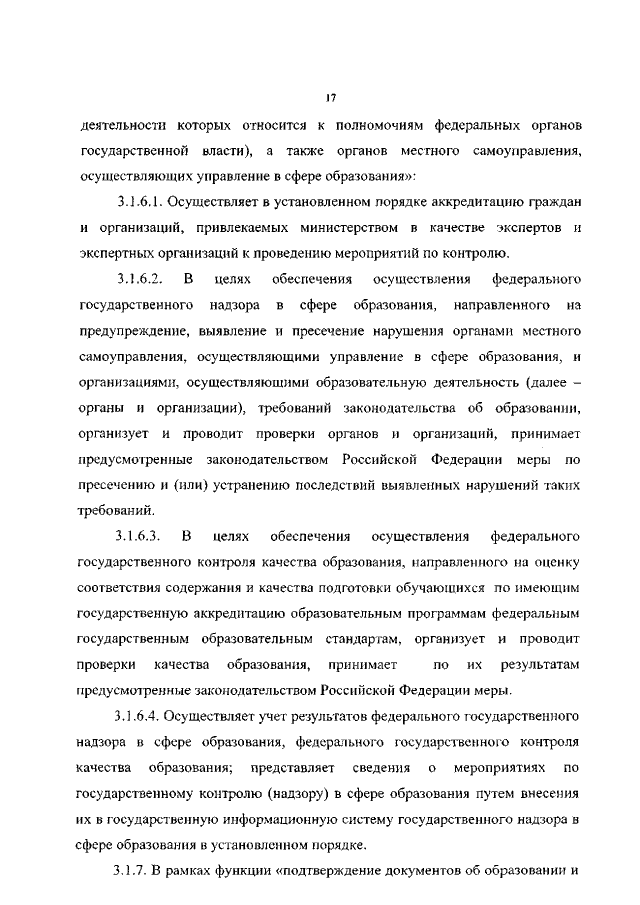 17

деятельности которых относится к полномочиям федеральных органов государственной власти), а также органов местного самоуправления, осуществляющих управление в сфере образования»:

3.1.6.1. Осуществляет в установленном порядке аккредитацию граждан и организаций, привлекаемых министерством в качестве экспертов и экспертных организаций к проведению мероприятий по контролю.

3.1.6.2. В целях обеспечения осуществления федерального государственного надзора в сфере образования, направленного на предупреждение, выявление и пресечение нарушения органами местного самоуправления, осуществляющими управление в сфере образования, и организациями, осуществляющими образовательную деятельность (далее – органы и организации), требований законодательства об образовании, организует и проводит проверки органов и организаций, принимает предусмотренные законодательством Российской Федерации меры по пресечению и (или) устранению последствий выявленных нарушений таких требований.

3.1.6.3. В целях обеспечения осуществления федерального государственного контроля качества образования, направленного на оценку соответствия содержания и качества подготовки обучающихся по имеющим государственную аккредитацию образовательным программам федеральным государственным образовательным стандартам, организует и проводит проверки качества образования, принимает по их результатам предусмотренные законодательством Российской Федерации меры.

3.1.6.4. Осуществляет учет результатов федерального государственного надзора в сфере образования, федерального государственного контроля качества образования; представляет сведения о мероприятиях по государственному контролю (надзору) в сфере образования путем внесения их в государственную информационную систему государственного надзора в сфере образования в установленном порядке.

3.1.7. В рамках функции «подтверждение документов об образовании и